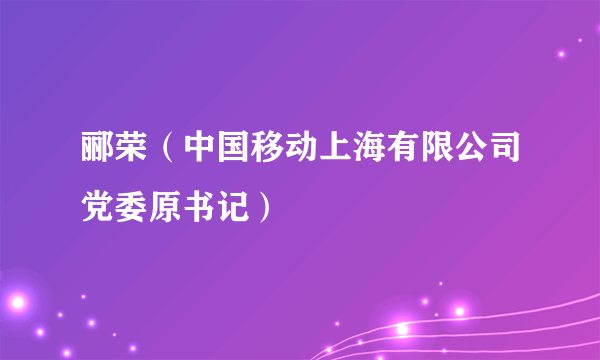 郦荣（中国移动上海有限公司党委原书记）